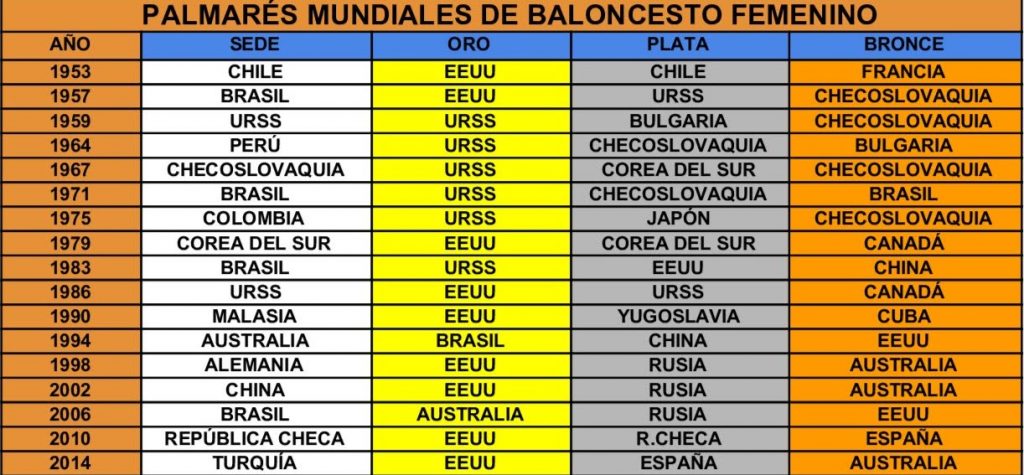 PALMARÉS MUNDIALES DE BALONCESTO FEMENINO

| AÑO | SEDE | ORO | PLATA | BRONCE |
|---|---|---|---|---|
| 1953 | CHILE | EEUU | CHILE | FRANCIA |
| 1957 | BRASIL | EEUU | URSS | CHECOSLOVAQUIA |
| 1959 | URSS | URSS | BULGARIA | CHECOSLOVAQUIA |
| 1964 | PERÚ | URSS | CHECOSLOVAQUIA | BULGARIA |
| 1967 | CHECOSLOVAQUIA | URSS | COREA DEL SUR | CHECOSLOVAQUIA |
| 1971 | BRASIL | URSS | CHECOSLOVAQUIA | BRASIL |
| 1975 | COLOMBIA | URSS | JAPÓN | CHECOSLOVAQUIA |
| 1979 | COREA DEL SUR | EEUU | COREA DEL SUR | CANADÁ |
| 1983 | BRASIL | URSS | EEUU | CHINA |
| 1986 | URSS | EEUU | URSS | CANADÁ |
| 1990 | MALASIA | EEUU | YUGOSLAVIA | CUBA |
| 1994 | AUSTRALIA | BRASIL | CHINA | EEUU |
| 1998 | ALEMANIA | EEUU | RUSIA | AUSTRALIA |
| 2002 | CHINA | EEUU | RUSIA | AUSTRALIA |
| 2006 | BRASIL | AUSTRALIA | RUSIA | EEUU |
| 2010 | REPÚBLICA CHECA | EEUU | R.CHECA | ESPAÑA |
| 2014 | TURQUÍA | EEUU | ESPAÑA | AUSTRALIA |